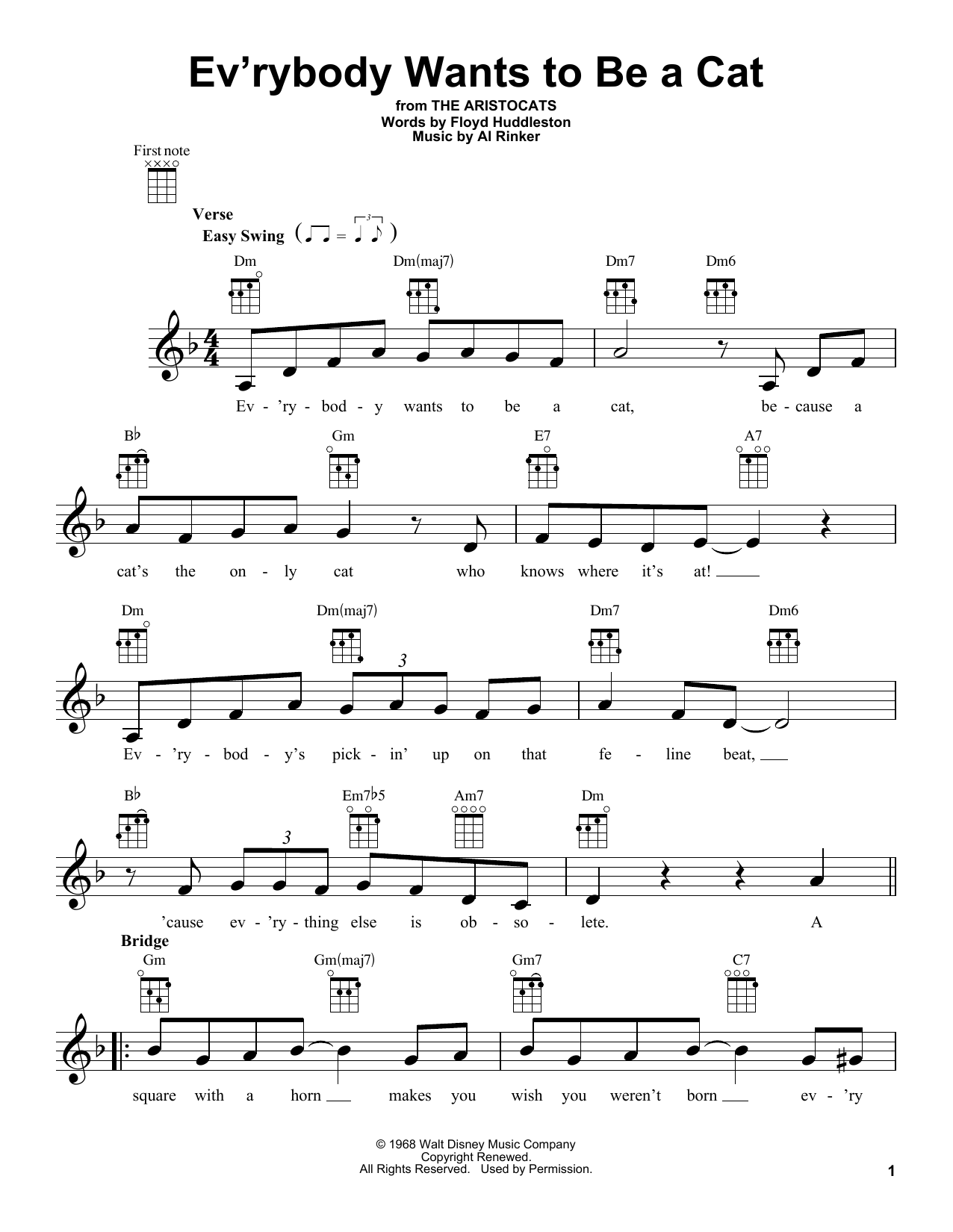 Ev'rybody Wants to Be a Cat

from THE ARISTOCATS
Words by Floyd Huddleston
Music by Al Rinker

First note

Verse
Easy Swing

Dm Dm(maj7) Dm7 Dm6

Ev - 'ry - bod - y wants to be a cat, be - cause a

B♭ Gm E7 A7

cat's the on - ly cat who knows where it's at!

Dm Dm(maj7) Dm7 Dm6

3

Ev - 'ry - bod - y's pick - in' up on that fe - line beat,

B♭ Em7♭5 Am7 Dm

3

'cause ev - 'ry - thing else is ob - so - lete. A

Bridge
Gm Gm(maj7) Gm7 C7

square with a horn makes you wish you weren't born ev - 'ry

© 1968 Walt Disney Music Company
Copyright Renewed.
All Rights Reserved. Used by Permission.

1